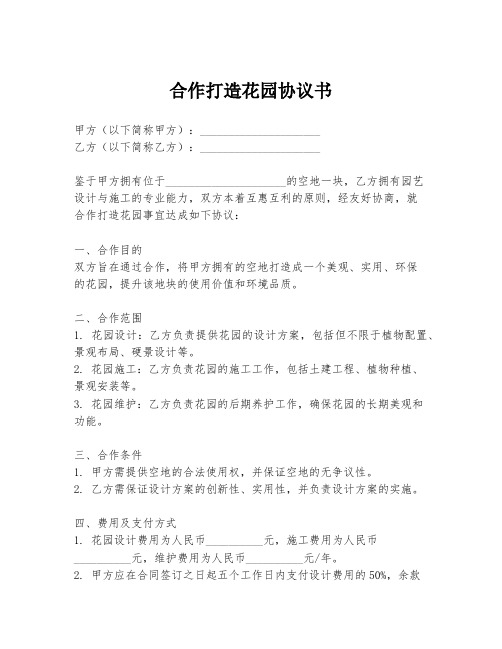 合作打造花园协议书

甲方（以下简称甲方）：____________________
乙方（以下简称乙方）：____________________

鉴于甲方拥有位于____________________的空地一块，乙方拥有园艺设计与施工的专业能力，双方本着互惠互利的原则，经友好协商，就合作打造花园事宜达成如下协议：

一、合作目的
双方旨在通过合作，将甲方拥有的空地打造成一个美观、实用、环保的花园，提升该地块的使用价值和环境品质。

二、合作范围
1. 花园设计：乙方负责提供花园的设计方案，包括但不限于植物配置、景观布局、硬景设计等。
2. 花园施工：乙方负责花园的施工工作，包括土建工程、植物种植、景观安装等。
3. 花园维护：乙方负责花园的后期养护工作，确保花园的长期美观和功能。

三、合作条件
1. 甲方需提供空地的合法使用权，并保证空地的无争议性。
2. 乙方需保证设计方案的创新性、实用性，并负责设计方案的实施。

四、费用及支付方式
1. 花园设计费用为人民币__________元，施工费用为人民币__________元，维护费用为人民币__________元/年。
2. 甲方应在合同签订之日起五个工作日内支付设计费用的50%，余款